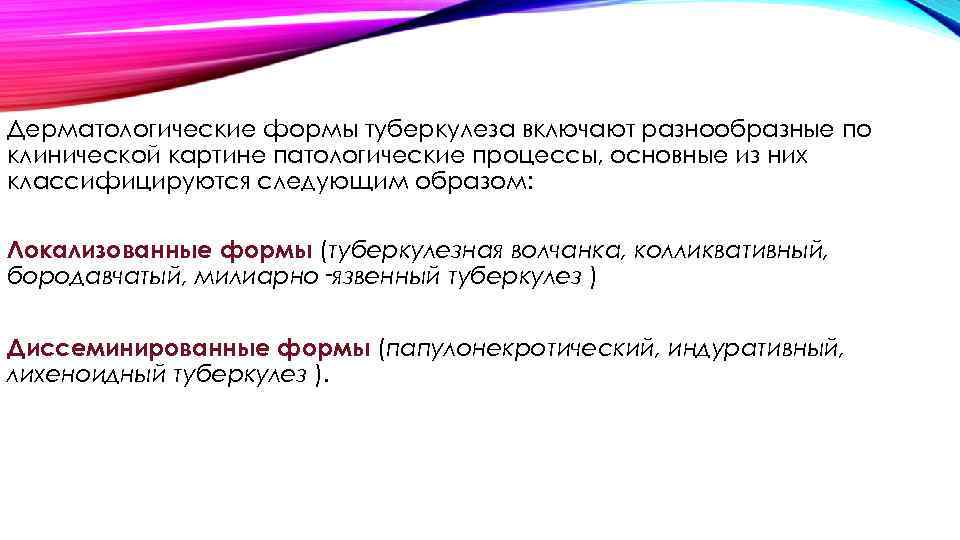 Дерматологические формы туберкулеза включают разнообразные по клинической картине патологические процессы, основные из них классифицируются следующим образом:

Локализованные формы (туберкулезная волчанка, колликвативный, бородавчатый, милиарно -язвенный туберкулез )

Диссеминированные формы (папулонекротический, индуративный, лихеноидный туберкулез ).